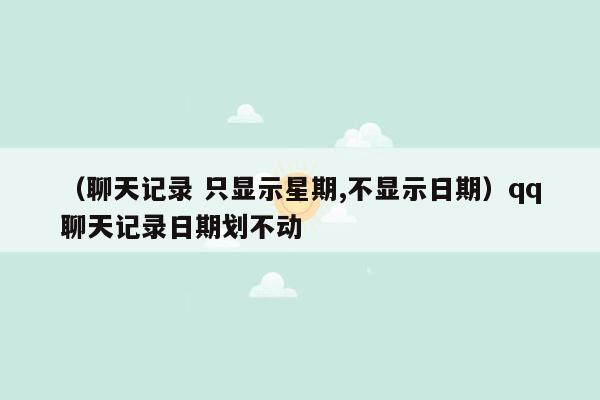 （聊天记录 只显示星期,不显示日期）qq聊天记录日期划不动